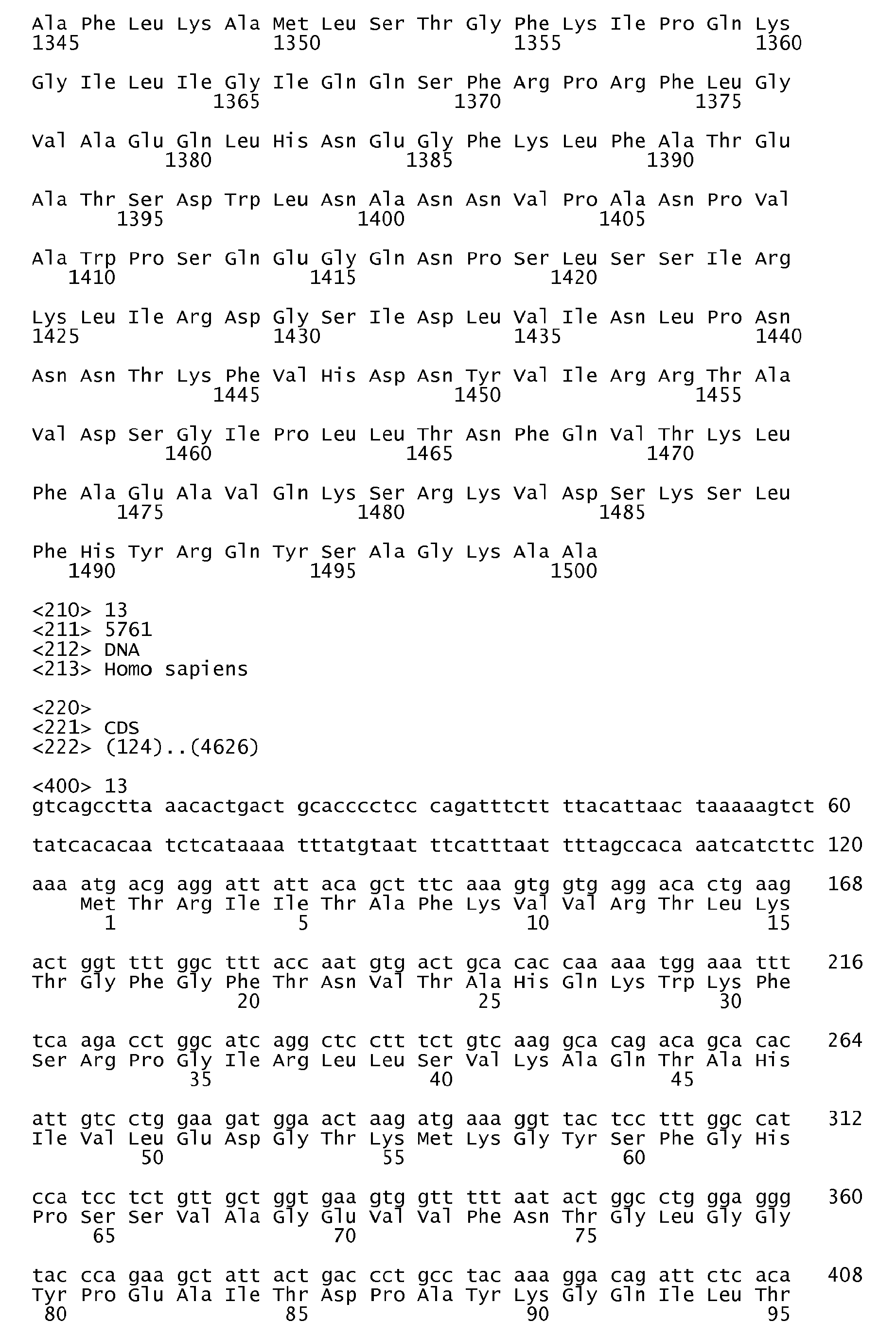 Ala Phe Leu Lys Ala Met Leu Ser Thr Gly Phe Lys Ile Pro Gln Lys
1345 1350 1355 1360

Gly Ile Leu Ile Gly Ile Gln Gln Ser Phe Arg Pro Arg Phe Leu Gly
1365 1370 1375

Val Ala Glu Gln Leu His Asn Glu Gly Phe Lys Leu Phe Ala Thr Glu
1380 1385 1390

Ala Thr Ser Asp Trp Leu Asn Ala Asn Asn Val Pro Ala Asn Pro Val
1395 1400 1405

Ala Trp Pro Ser Gln Glu Gly Gln Asn Pro Ser Leu Ser Ser Ile Arg
1410 1415 1420

Lys Leu Ile Arg Asp Gly Ser Ile Asp Leu Val Ile Asn Leu Pro Asn
1425 1430 1435 1440

Asn Asn Thr Lys Phe Val His Asp Asn Tyr Val Ile Arg Arg Thr Ala
1445 1450 1455

Val Asp Ser Gly Ile Pro Leu Leu Thr Asn Phe Gln Val Thr Lys Leu
1460 1465 1470

Phe Ala Glu Ala Val Gln Lys Ser Arg Lys Val Asp Ser Lys Ser Leu
1475 1480 1485

Phe His Tyr Arg Gln Tyr Ser Ala Gly Lys Ala Ala
1490 1495 1500

<210> 13
<211> 5761
<212> DNA
<213> Homo sapiens

<220>
<221> CDS
<222> (124)..(4626)

<400> 13
gtcagcctta aacactgact gcacccctcc cagatttctt ttacattaac taaaaagtct 60

tatcacacaa tctcataaaa tttatgtaat ttcatttaat tttagccaca aatcatcttc 120

aaa atg acg agg att att aca gct ttc aaa gtg gtg agg aca ctg aag 168
Met Thr Arg Ile Ile Thr Ala Phe Lys Val Val Arg Thr Leu Lys
1 5 10 15

act ggt ttt ggc ttt acc aat gtg act gca cac caa aaa tgg aaa ttt 216
Thr Gly Phe Gly Phe Thr Asn Val Thr Ala His Gln Lys Trp Lys Phe
20 25 30

tca aga cct ggc atc agg ctc ctt tct gtc aag gca cag aca gca cac 264
Ser Arg Pro Gly Ile Arg Leu Leu Ser Val Lys Ala Gln Thr Ala His
35 40 45

att gtc ctg gaa gat gga act aag atg aaa ggt tac tcc ttt ggc cat 312
Ile Val Leu Glu Asp Gly Thr Lys Met Lys Gly Tyr Ser Phe Gly His
50 55 60

cca tcc tct gtt gct ggt gaa gtg gtt ttt aat act ggc ctg gga ggg 360
Pro Ser Ser Val Ala Gly Glu Val Val Phe Asn Thr Gly Leu Gly Gly
65 70 75

tac cca gaa gct att act gac cct gcc tac aaa gga cag att ctc aca 408
Tyr Pro Glu Ala Ile Thr Asp Pro Ala Tyr Lys Gly Gln Ile Leu Thr
80 85 90 95